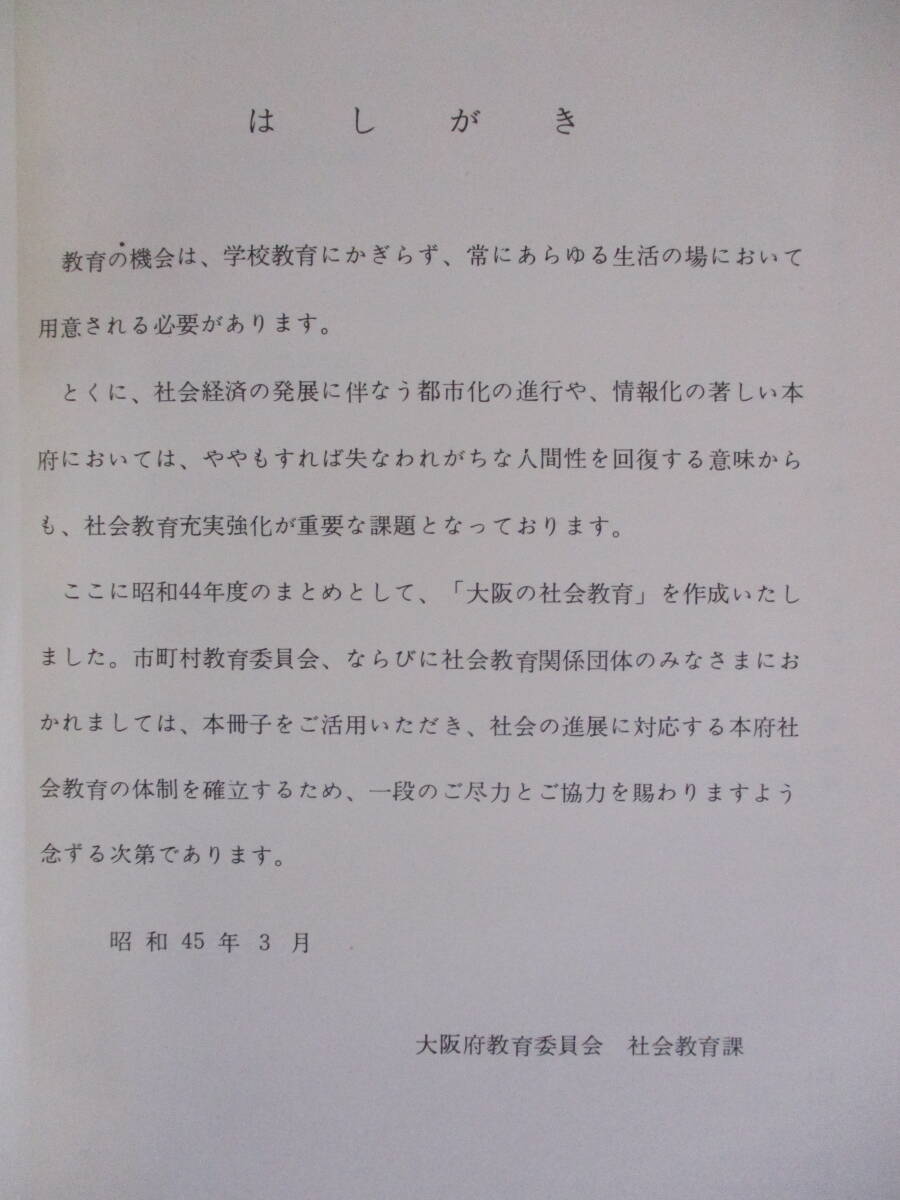 はしがき

教育の機会は、学校教育にかぎらず、常にあらゆる生活の場において用意される必要があります。

とくに、社会経済の発展に伴なう都市化の進行や、情報化の著しい本府においては、ややもすれば失なわれがちな人間性を回復する意味からも、社会教育充実強化が重要な課題となっております。

ここに昭和44年度のまとめとして、「大阪の社会教育」を作成いたしました。市町村教育委員会、ならびに社会教育関係団体のみなさまにおかれましては、本冊子をご活用いただき、社会の進展に対応する本府社会教育の体制を確立するため、一段のご尽力とご協力を賜わりますよう念ずる次第であります。

昭和45年3月

大阪府教育委員会 社会教育課